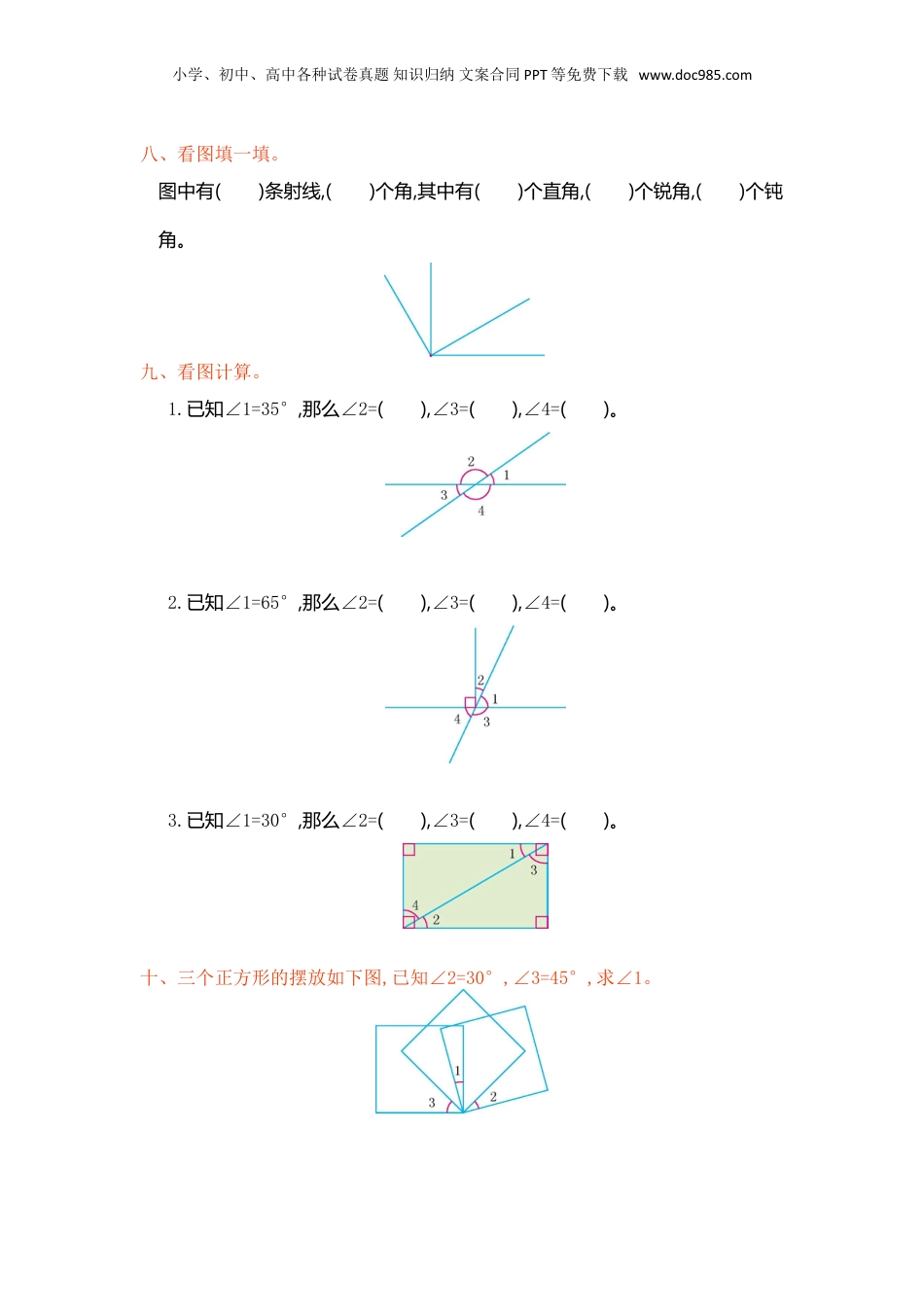 小学、初中、高中各种试卷真题 知识归纳 文案合同 PPT 等免费下载 www.doc985.com

八、看图填一填。

图中有(　　)条射线,(　　)个角,其中有(　　)个直角,(　　)个锐角,(　　)个钝角。

九、看图计算。

1. 已知$\angle 1=35°$,那么$\angle 2=$(　　),$\angle 3=$(　　),$\angle 4=$(　　)。

2
1
3
4

2. 已知$\angle 1=65°$,那么$\angle 2=$(　　),$\angle 3=$(　　),$\angle 4=$(　　)。

2
1
4
3

3. 已知$\angle 1=30°$,那么$\angle 2=$(　　),$\angle 3=$(　　),$\angle 4=$(　　)。

1
3
4
2

十、三个正方形的摆放如下图,已知$\angle 2=30°$,$\angle 3=45°$,求$\angle 1$。

1
3
2